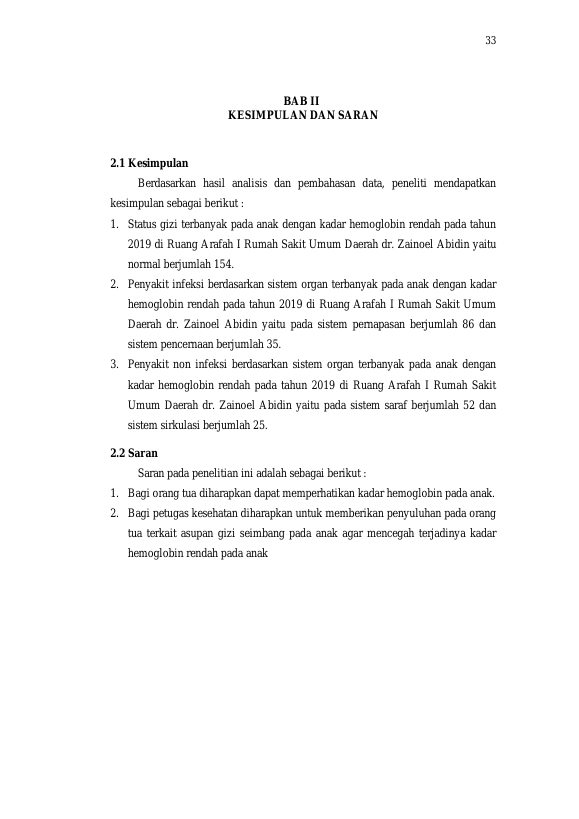 33

BAB II
KESIMPULAN DAN SARAN

2.1 Kesimpulan

Berdasarkan hasil analisis dan pembahasan data, peneliti mendapatkan kesimpulan sebagai berikut :

1. Status gizi terbanyak pada anak dengan kadar hemoglobin rendah pada tahun 2019 di Ruang Arafah I Rumah Sakit Umum Daerah dr. Zainoel Abidin yaitu normal berjumlah 154.
2. Penyakit infeksi berdasarkan sistem organ terbanyak pada anak dengan kadar hemoglobin rendah pada tahun 2019 di Ruang Arafah I Rumah Sakit Umum Daerah dr. Zainoel Abidin yaitu pada sistem pernapasan berjumlah 86 dan sistem pencernaan berjumlah 35.
3. Penyakit non infeksi berdasarkan sistem organ terbanyak pada anak dengan kadar hemoglobin rendah pada tahun 2019 di Ruang Arafah I Rumah Sakit Umum Daerah dr. Zainoel Abidin yaitu pada sistem saraf berjumlah 52 dan sistem sirkulasi berjumlah 25.

2.2 Saran

Saran pada penelitian ini adalah sebagai berikut :

1. Bagi orang tua diharapkan dapat memperhatikan kadar hemoglobin pada anak.
2. Bagi petugas kesehatan diharapkan untuk memberikan penyuluhan pada orang tua terkait asupan gizi seimbang pada anak agar mencegah terjadinya kadar hemoglobin rendah pada anak